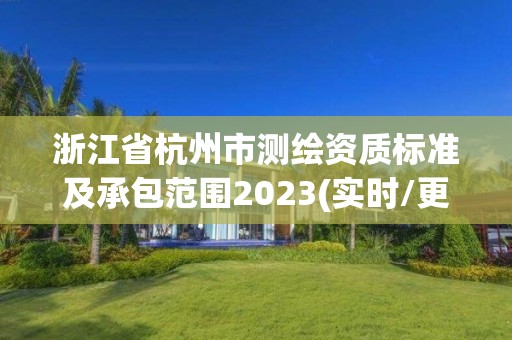 浙江省杭州市测绘资质标准及承包范围2023(实时/更